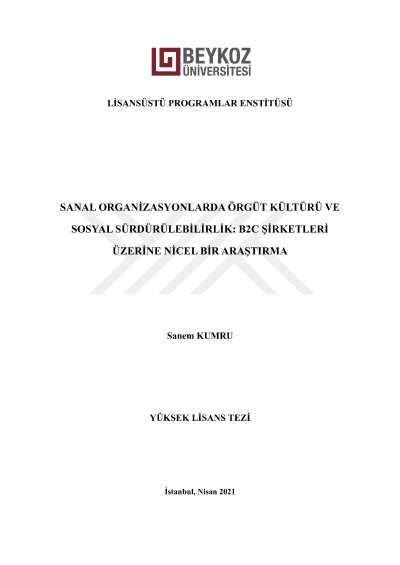 BEYKOZ
ÜNİVERSİTESİ

LİSANSÜSTÜ PROGRAMLAR ENSTİTÜSÜ

SANAL ORGANİZASYONLARDA ÖRGÜT KÜLTÜRÜ VE SOSYAL SÜRDÜRÜLEBİLİRLİK: B2C ŞİRKETLERİ ÜZERİNE NİCEL BİR ARAŞTIRMA

Sanem KUMRU

YÜKSEK LİSANS TEZİ

İstanbul, Nisan 2021